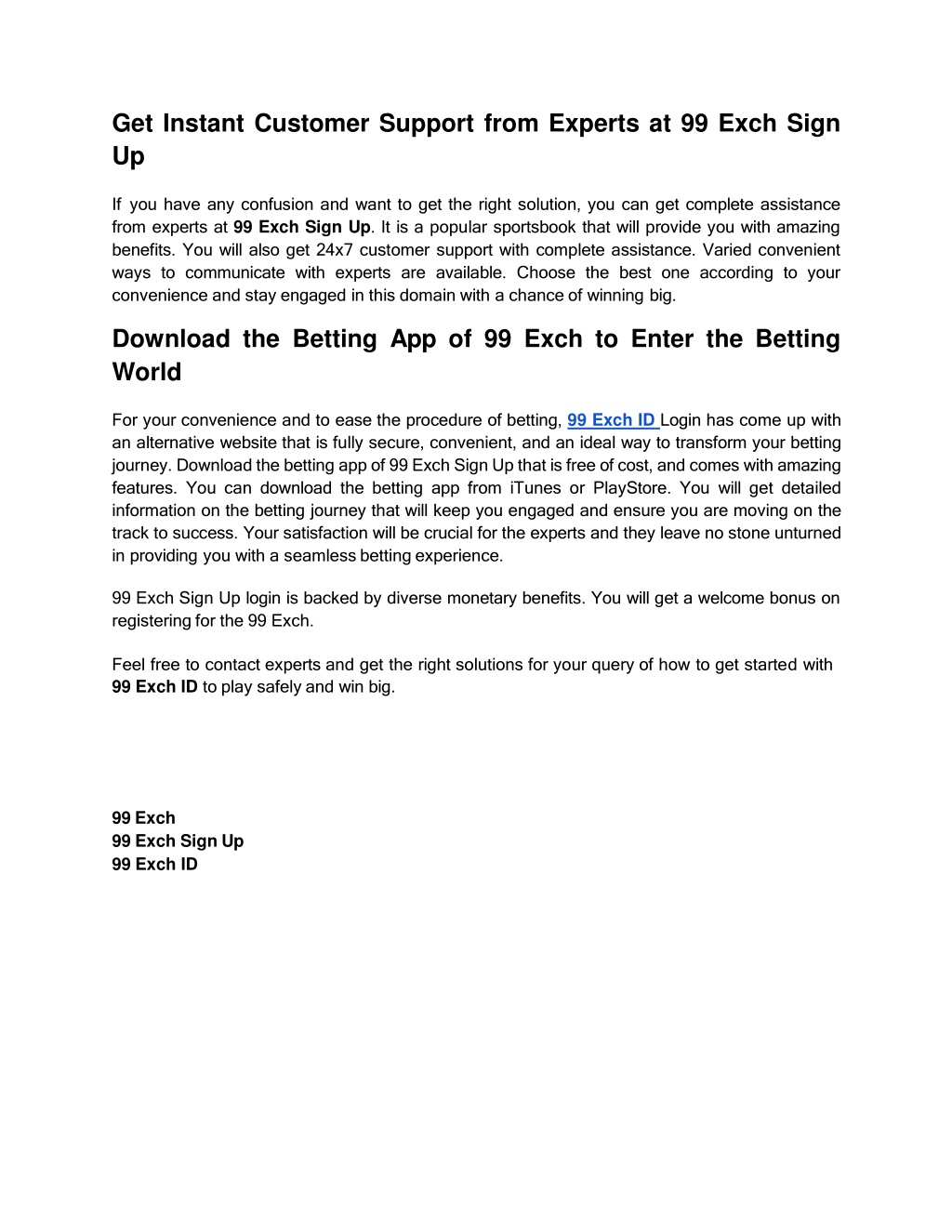 Get Instant Customer Support from Experts at 99 Exch Sign Up

If you have any confusion and want to get the right solution, you can get complete assistance from experts at 99 Exch Sign Up. It is a popular sportsbook that will provide you with amazing benefits. You will also get 24x7 customer support with complete assistance. Varied convenient ways to communicate with experts are available. Choose the best one according to your convenience and stay engaged in this domain with a chance of winning big.

Download the Betting App of 99 Exch to Enter the Betting World

For your convenience and to ease the procedure of betting, 99 Exch ID Login has come up with an alternative website that is fully secure, convenient, and an ideal way to transform your betting journey. Download the betting app of 99 Exch Sign Up that is free of cost, and comes with amazing features. You can download the betting app from iTunes or PlayStore. You will get detailed information on the betting journey that will keep you engaged and ensure you are moving on the track to success. Your satisfaction will be crucial for the experts and they leave no stone unturned in providing you with a seamless betting experience.

99 Exch Sign Up login is backed by diverse monetary benefits. You will get a welcome bonus on registering for the 99 Exch.

Feel free to contact experts and get the right solutions for your query of how to get started with 99 Exch ID to play safely and win big.

99 Exch
99 Exch Sign Up
99 Exch ID